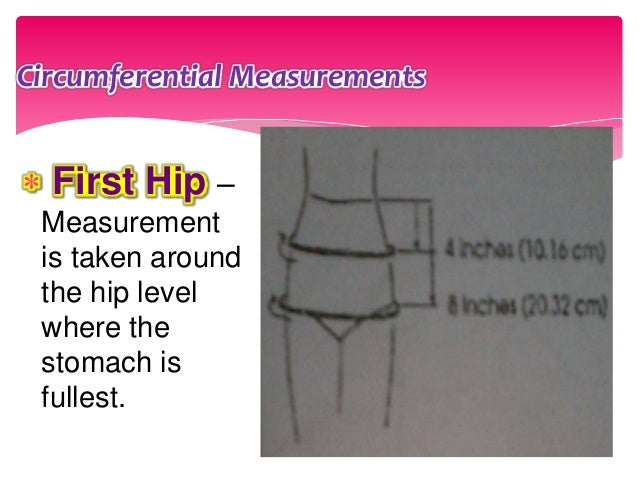 Circumferential Measurements

• First Hip – Measurement is taken around the hip level where the stomach is fullest.

4 inches (10.16 cm)

8 inches (20.32 cm)